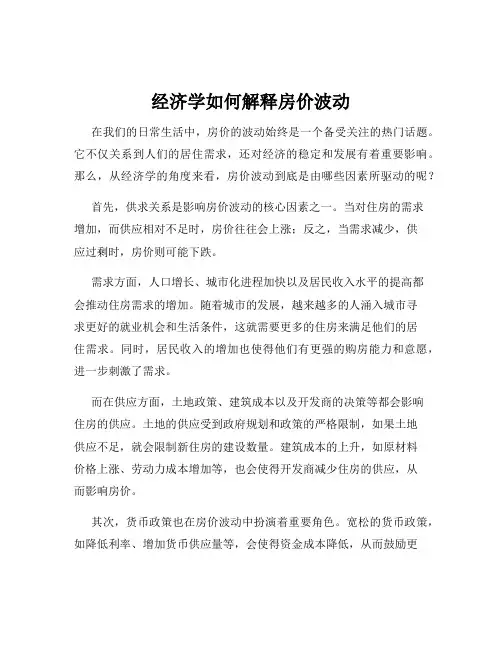 经济学如何解释房价波动

在我们的日常生活中，房价的波动始终是一个备受关注的热门话题。它不仅关系到人们的居住需求，还对经济的稳定和发展有着重要影响。那么，从经济学的角度来看，房价波动到底是由哪些因素所驱动的呢？

首先，供求关系是影响房价波动的核心因素之一。当对住房的需求增加，而供应相对不足时，房价往往会上涨；反之，当需求减少，供应过剩时，房价则可能下跌。

需求方面，人口增长、城市化进程加快以及居民收入水平的提高都会推动住房需求的增加。随着城市的发展，越来越多的人涌入城市寻求更好的就业机会和生活条件，这就需要更多的住房来满足他们的居住需求。同时，居民收入的增加也使得他们有更强的购房能力和意愿，进一步刺激了需求。

而在供应方面，土地政策、建筑成本以及开发商的决策等都会影响住房的供应。土地的供应受到政府规划和政策的严格限制，如果土地供应不足，就会限制新住房的建设数量。建筑成本的上升，如原材料价格上涨、劳动力成本增加等，也会使得开发商减少住房的供应，从而影响房价。

其次，货币政策也在房价波动中扮演着重要角色。宽松的货币政策，如降低利率、增加货币供应量等，会使得资金成本降低，从而鼓励更